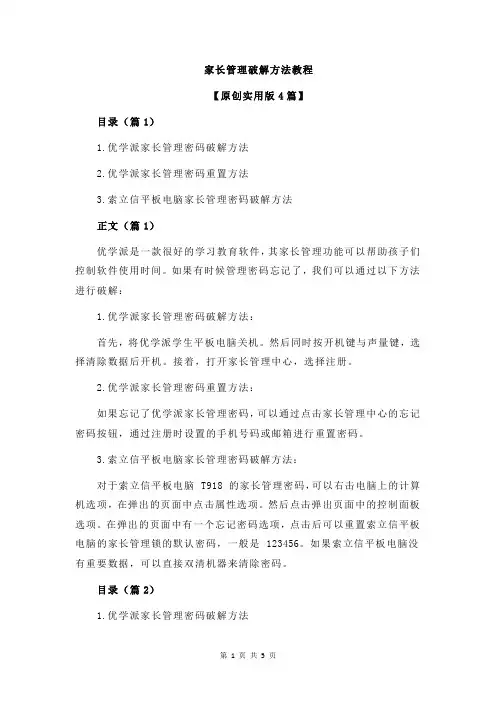 家长管理破解方法教程

【原创实用版 4 篇】

目录（篇 1）

1.优学派家长管理密码破解方法

2.优学派家长管理密码重置方法

3.索立信平板电脑家长管理密码破解方法

正文（篇 1）

优学派是一款很好的学习教育软件，其家长管理功能可以帮助孩子们控制软件使用时间。如果有时候管理密码忘记了，我们可以通过以下方法进行破解：

1.优学派家长管理密码破解方法：

首先，将优学派学生平板电脑关机。然后同时按开机键与声量键，选择清除数据后开机。接着，打开家长管理中心，选择注册。

2.优学派家长管理密码重置方法：

如果忘记了优学派家长管理密码，可以通过点击家长管理中心的忘记密码按钮，通过注册时设置的手机号码或邮箱进行重置密码。

3.索立信平板电脑家长管理密码破解方法：

对于索立信平板电脑 T918 的家长管理密码，可以右击电脑上的计算机选项，在弹出的页面中点击属性选项。然后点击弹出页面中的控制面板选项。在弹出的页面中有一个忘记密码选项，点击后可以重置索立信平板电脑的家长管理锁的默认密码，一般是 123456。如果索立信平板电脑没有重要数据，可以直接双清机器来清除密码。

目录（篇 2）

1.优学派家长管理密码破解方法

第 1 页 共 5 页